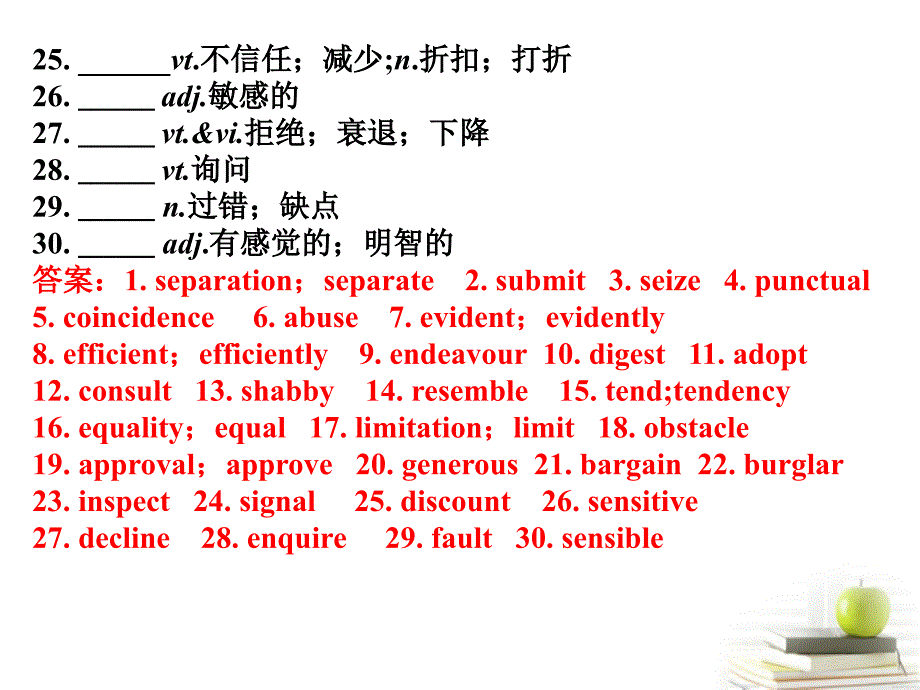 25. ______vt.不信任；减少;n.折扣；打折
26. _____ adj.敏感的
27. _____ vt.&vi.拒绝；衰退；下降
28. _____ vt.询问
29. _____ n.过错；缺点
30. _____ adj.有感觉的；明智的
答案：1. separation；separate 2. submit 3. seize 4. punctual 5. coincidence 6. abuse 7. evident；evidently 8. efficient；efficiently 9. endeavour 10. digest 11. adopt 12. consult 13. shabby 14. resemble 15. tend;tendency 16. equality；equal 17. limitation；limit 18. obstacle 19. approval；approve 20. generous 21. bargain 22. burglar 23. inspect 24. signal 25. discount 26. sensitive 27. decline 28. enquire 29. fault 30. sensible